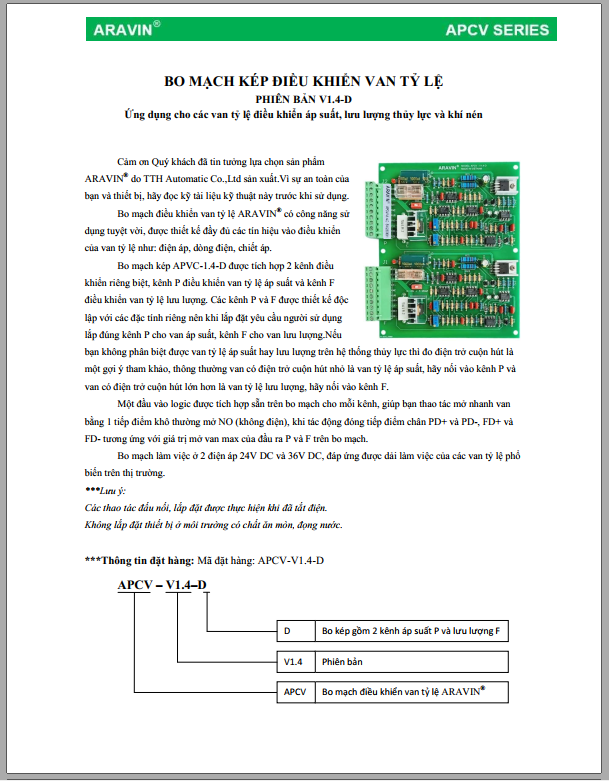 ARAVIN®

APCV SERIES

BO MẠCH KÉP ĐIỀU KHIỂN VAN TỶ LỆ
PHIÊN BẢN V1.4-D
Ứng dụng cho các van tỷ lệ điều khiển áp suất, lưu lượng thủy lực và khí nén

Cảm ơn Quý khách đã tin tưởng lựa chọn sản phẩm ARAVIN® do TTH Automatic Co.,Ltd sản xuất.Vì sự an toàn của bạn và thiết bị, hãy đọc kỹ tài liệu kỹ thuật này trước khi sử dụng.

Bo mạch điều khiển van tỷ lệ ARAVIN® có công năng sử dụng tuyệt vời, được thiết kế đầy đủ các tín hiệu vào điều khiển của van tỷ lệ như: điện áp, dòng điện, chiết áp.

Bo mạch kép APVC-1.4-D được tích hợp 2 kênh điều khiển riêng biệt, kênh P điều khiển van tỷ lệ áp suất và kênh F điều khiển van tỷ lệ lưu lượng. Các kênh P và F được thiết kế độc lập với các đặc tính riêng nên khi lắp đặt yêu cầu người sử dụng lắp đúng kênh P cho van áp suất, kênh F cho van lưu lượng.Nếu bạn không phân biệt được van tỷ lệ áp suất hay lưu lượng trên hệ thống thủy lực thì đo điện trở cuộn hút là một gợi ý tham khảo, thông thường van có điện trở cuộn hút nhỏ là van tỷ lệ áp suất, hãy nối vào kênh P và van có điện trở cuộn hút lớn hơn là van tỷ lệ lưu lượng, hãy nối vào kênh F.

Một đầu vào logic được tích hợp sẵn trên bo mạch cho mỗi kênh, giúp bạn thao tác mở nhanh van bằng 1 tiếp điểm khô thường mở NO (không điện), khi tác động đóng tiếp điểm chân PD+ và PD-, FD+ và FD- tương ứng với giá trị mở van max của đầu ra P và F trên bo mạch.

Bo mạch làm việc ở 2 điện áp 24V DC và 36V DC, đáp ứng được dải làm việc của các van tỷ lệ phổ biến trên thị trường.

***Lưu ý:
Các thao tác đấu nối, lắp đặt được thực hiện khi đã tắt điện.
Không lắp đặt thiết bị ở môi trường có chất ăn mòn, đọng nước.

***Thông tin đặt hàng: Mã đặt hàng: APCV-V1.4-D

APCV – V1.4–D

| D | Bo kép gồm 2 kênh áp suất P và lưu lượng F |
|---|---|
| V1.4 | Phiên bản |
| APCV | Bo mạch điều khiển van tỷ lệ ARAVIN® |